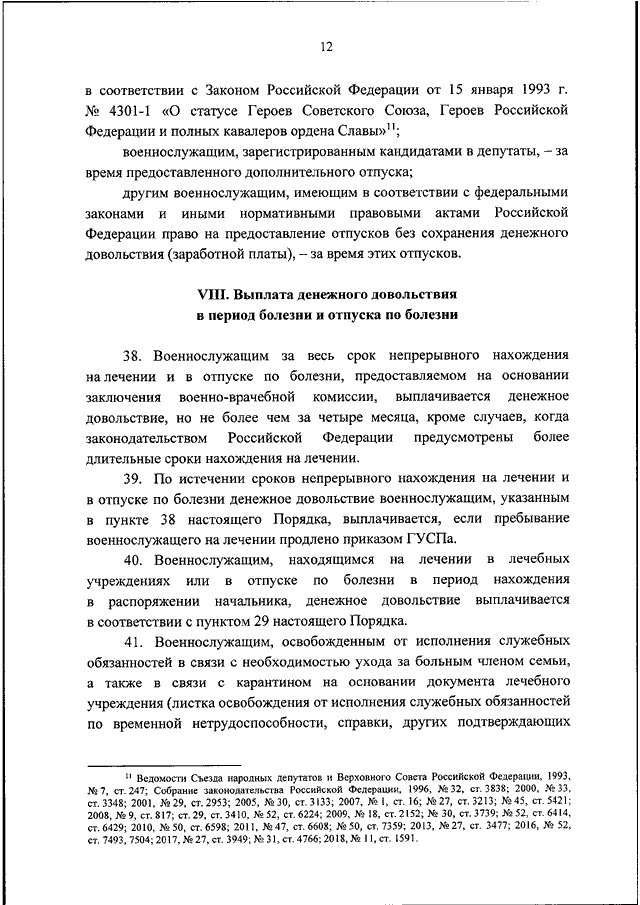 12

в соответствии с Законом Российской Федерации от 15 января 1993 г. № 4301-1 «О статусе Героев Советского Союза, Героев Российской Федерации и полных кавалеров ордена Славы»$^{11}$;

военнослужащим, зарегистрированным кандидатами в депутаты, – за время предоставленного дополнительного отпуска;

другим военнослужащим, имеющим в соответствии с федеральными законами и иными нормативными правовыми актами Российской Федерации право на предоставление отпусков без сохранения денежного довольствия (заработной платы), – за время этих отпусков.

VIII. Выплата денежного довольствия в период болезни и отпуска по болезни

38. Военнослужащим за весь срок непрерывного нахождения на лечении и в отпуске по болезни, предоставляемом на основании заключения военно-врачебной комиссии, выплачивается денежное довольствие, но не более чем за четыре месяца, кроме случаев, когда законодательством Российской Федерации предусмотрены более длительные сроки нахождения на лечении.

39. По истечении сроков непрерывного нахождения на лечении и в отпуске по болезни денежное довольствие военнослужащим, указанным в пункте 38 настоящего Порядка, выплачивается, если пребывание военнослужащего на лечении продлено приказом ГУСПа.

40. Военнослужащим, находящимся на лечении в лечебных учреждениях или в отпуске по болезни в период нахождения в распоряжении начальника, денежное довольствие выплачивается в соответствии с пунктом 29 настоящего Порядка.

41. Военнослужащим, освобожденным от исполнения служебных обязанностей в связи с необходимостью ухода за больным членом семьи, а также в связи с карантином на основании документа лечебного учреждения (листка освобождения от исполнения служебных обязанностей по временной нетрудоспособности, справки, других подтверждающих

$^{11}$ Ведомости Съезда народных депутатов и Верховного Совета Российской Федерации, 1993, № 7, ст. 247; Собрание законодательства Российской Федерации, 1996, № 32, ст. 3838; 2000, № 33, ст. 3348; 2001, № 29, ст. 2953; 2005, № 30, ст. 3133; 2007, № 1, ст. 16; № 27, ст. 3213; № 45, ст. 5421; 2008, № 9, ст. 817; ст. 29, ст. 3410, № 52, ст. 6224; 2009, № 18, ст. 2152; № 30, ст. 3739; № 52, ст. 6414, ст. 6429; 2010, № 50, ст. 6598; 2011, № 47, ст. 6608; № 50, ст. 7359; 2013, № 27, ст. 3477; 2016, № 52, ст. 7493, 7504; 2017, № 27, ст. 3949; № 31, ст. 4766; 2018, № 11, ст. 1591.